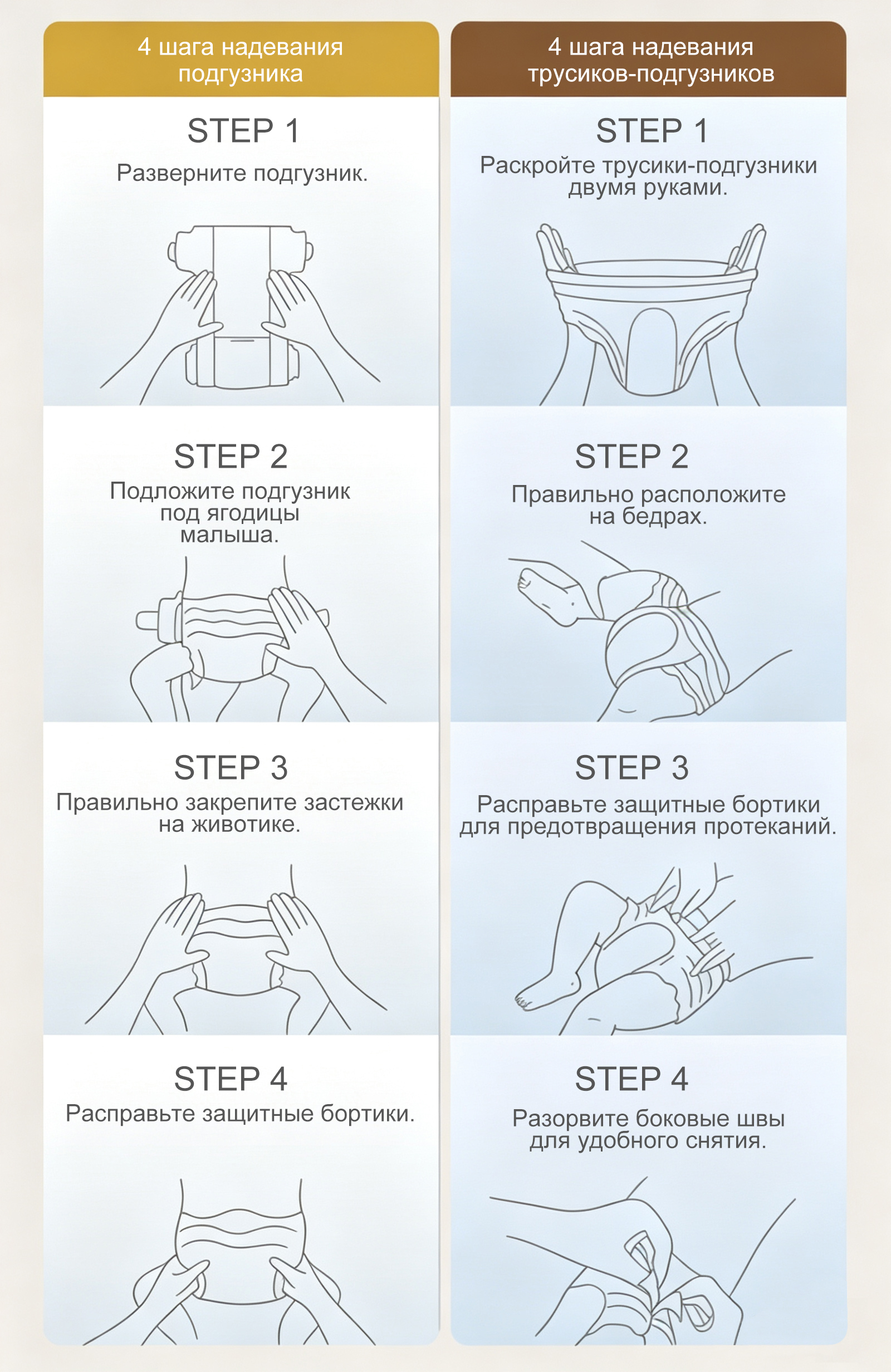 4 шага надевания подгузника

STEP 1
Разверните подгузник.

STEP 2
Подложите подгузник под ягодицы малыша.

STEP 3
Правильно закрепите застежки на животике.

STEP 4
Расправьте защитные бортики.

4 шага надевания трусиков-подгузников

STEP 1
Раскройте трусики-подгузники двумя руками.

STEP 2
Правильно расположите на бедрах.

STEP 3
Расправьте защитные бортики для предотвращения протеканий.

STEP 4
Разорвите боковые швы для удобного снятия.